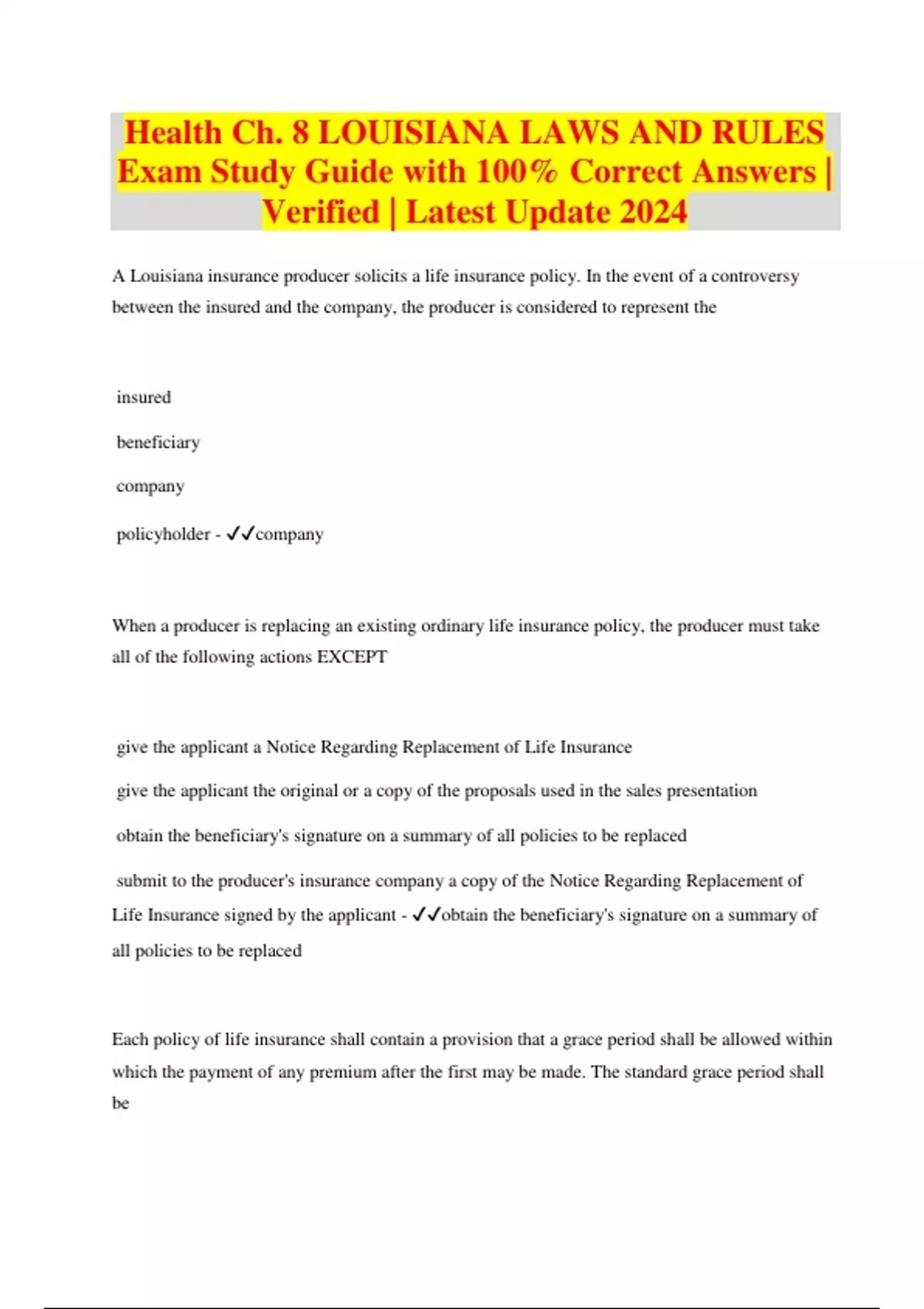 Health Ch. 8 LOUISIANA LAWS AND RULES Exam Study Guide with 100% Correct Answers | Verified | Latest Update 2024

A Louisiana insurance producer solicits a life insurance policy. In the event of a controversy between the insured and the company, the producer is considered to represent the

insured

beneficiary

company

policyholder - ✓✓company

When a producer is replacing an existing ordinary life insurance policy, the producer must take all of the following actions EXCEPT

give the applicant a Notice Regarding Replacement of Life Insurance

give the applicant the original or a copy of the proposals used in the sales presentation

obtain the beneficiary's signature on a summary of all policies to be replaced

submit to the producer's insurance company a copy of the Notice Regarding Replacement of Life Insurance signed by the applicant - ✓✓obtain the beneficiary's signature on a summary of all policies to be replaced

Each policy of life insurance shall contain a provision that a grace period shall be allowed within which the payment of any premium after the first may be made. The standard grace period shall be